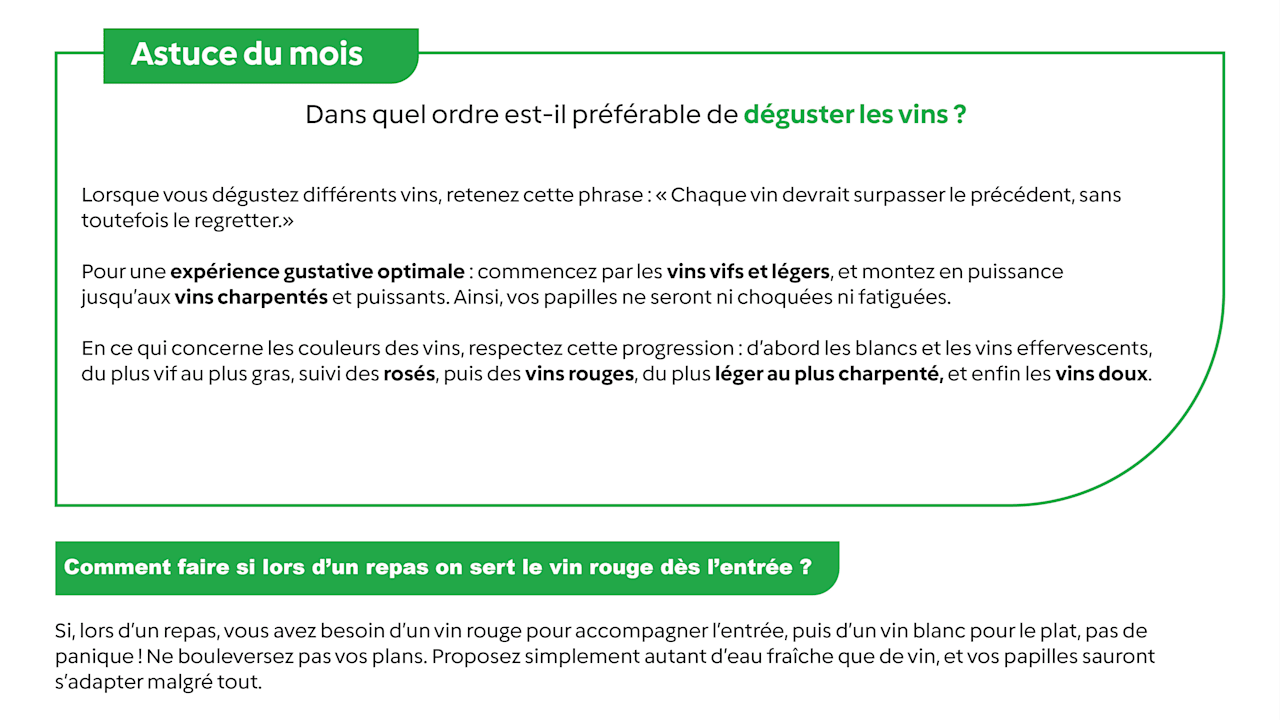 Astuce du mois

Dans quel ordre est-il préférable de déguster les vins ?

Lorsque vous dégustez différents vins, retenez cette phrase : « Chaque vin devrait surpasser le précédent, sans toutefois le regretter.»

Pour une expérience gustative optimale : commencez par les vins vifs et légers, et montez en puissance jusqu'aux vins charpentés et puissants. Ainsi, vos papilles ne seront ni choquées ni fatiguées.

En ce qui concerne les couleurs des vins, respectez cette progression : d'abord les blancs et les vins effervescents, du plus vif au plus gras, suivi des rosés, puis des vins rouges, du plus léger au plus charpenté, et enfin les vins doux.

Comment faire si lors d'un repas on sert le vin rouge dès l'entrée ?

Si, lors d'un repas, vous avez besoin d'un vin rouge pour accompagner l'entrée, puis d'un vin blanc pour le plat, pas de panique ! Ne bouleversez pas vos plans. Proposez simplement autant d'eau fraîche que de vin, et vos papilles sauront s'adapter malgré tout.